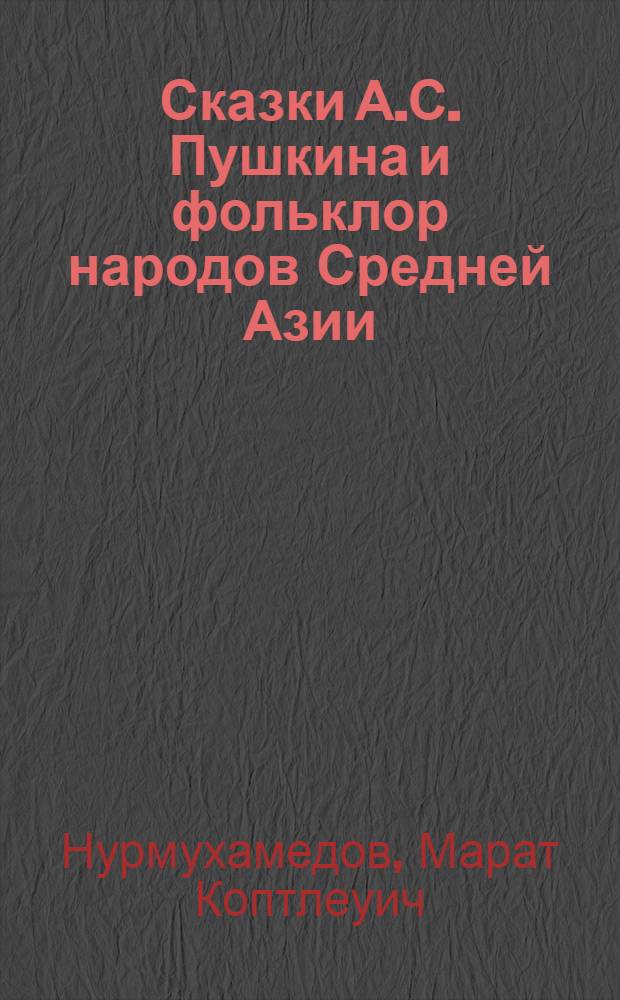 Сказки А.С. Пушкина и фольклор народов Средней Азии

Нурмухамедов, Марат Коптлеуич